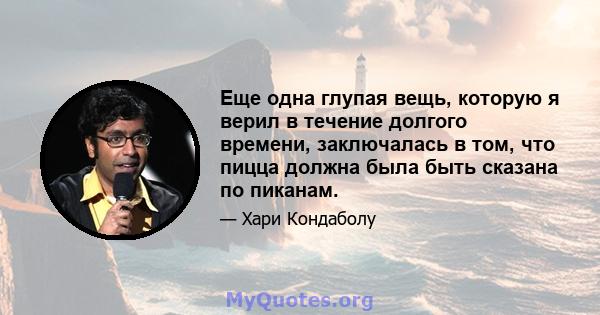 Еще одна глупая вещь, которую я верил в течение долгого времени, заключалась в том, что пицца должна была быть сказана по пиканам.

— Хари Кондаболу

MyQuotes.org